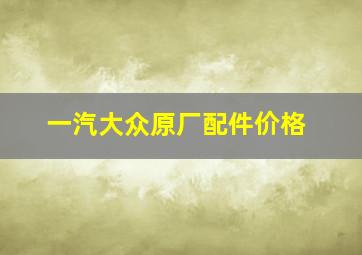 一汽大众原厂配件价格